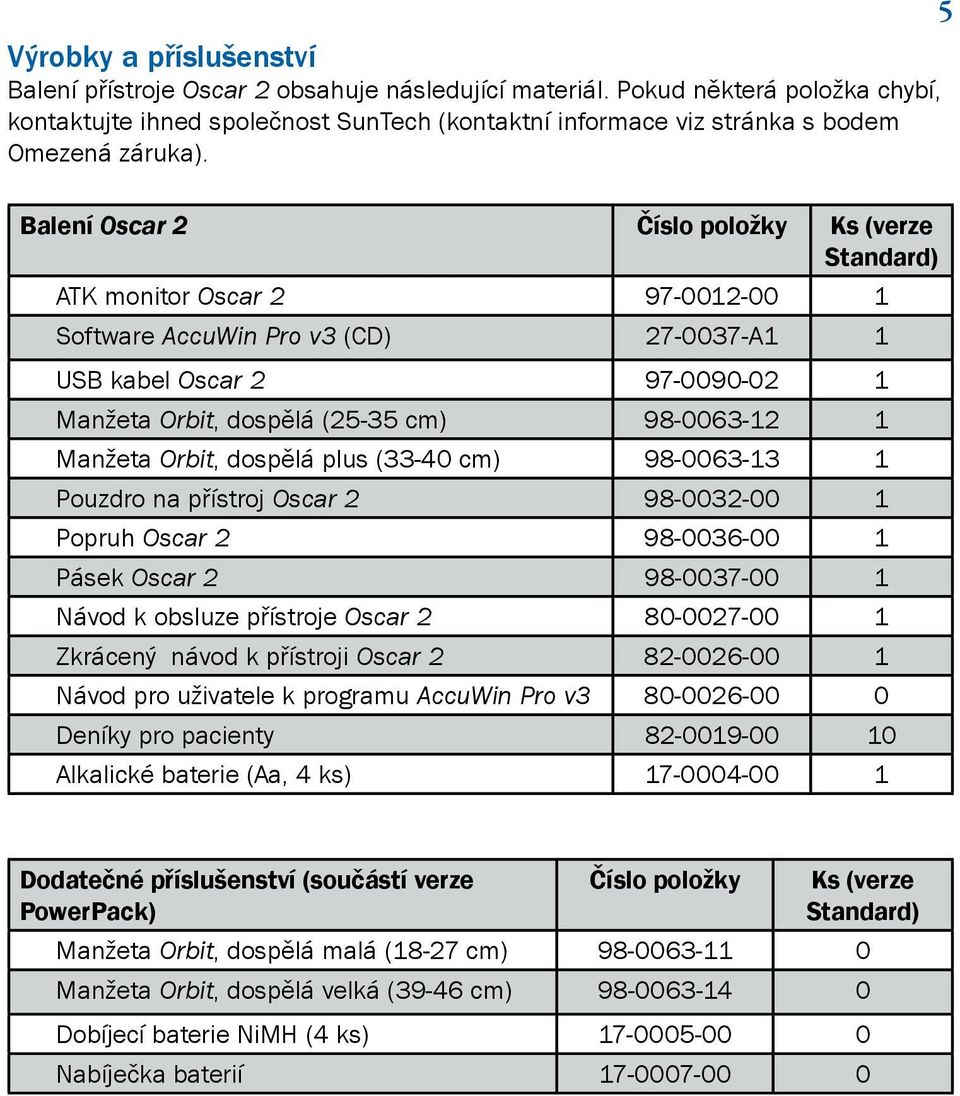 5

Výrobky a příslušenství

Balení přístroje Oscar 2 obsahuje následující materiál. Pokud některá položka chybí, kontaktujte ihned společnost SunTech (kontaktní informace viz stránka s bodem Omezená záruka).

| Balení Oscar 2 | Číslo položky | Ks (verze Standard) |
|---|---|---|
| ATK monitor Oscar 2 | 97-0012-00 | 1 |
| Software AccuWin Pro v3 (CD) | 27-0037-A1 | 1 |
| USB kabel Oscar 2 | 97-0090-02 | 1 |
| Manžeta Orbit, dospělá (25-35 cm) | 98-0063-12 | 1 |
| Manžeta Orbit, dospělá plus (33-40 cm) | 98-0063-13 | 1 |
| Pouzdro na přístroj Oscar 2 | 98-0032-00 | 1 |
| Popruh Oscar 2 | 98-0036-00 | 1 |
| Pásek Oscar 2 | 98-0037-00 | 1 |
| Návod k obsluze přístroje Oscar 2 | 80-0027-00 | 1 |
| Zkrácený návod k přístroji Oscar 2 | 82-0026-00 | 1 |
| Návod pro uživatele k programu AccuWin Pro v3 | 80-0026-00 | 0 |
| Deníky pro pacienty | 82-0019-00 | 10 |
| Alkalické baterie (Aa, 4 ks) | 17-0004-00 | 1 |

| Dodatečné příslušenství (součástí verze PowerPack) | Číslo položky | Ks (verze Standard) |
|---|---|---|
| Manžeta Orbit, dospělá malá (18-27 cm) | 98-0063-11 | 0 |
| Manžeta Orbit, dospělá velká (39-46 cm) | 98-0063-14 | 0 |
| Dobíjecí baterie NiMH (4 ks) | 17-0005-00 | 0 |
| Nabíječka baterií | 17-0007-00 | 0 |